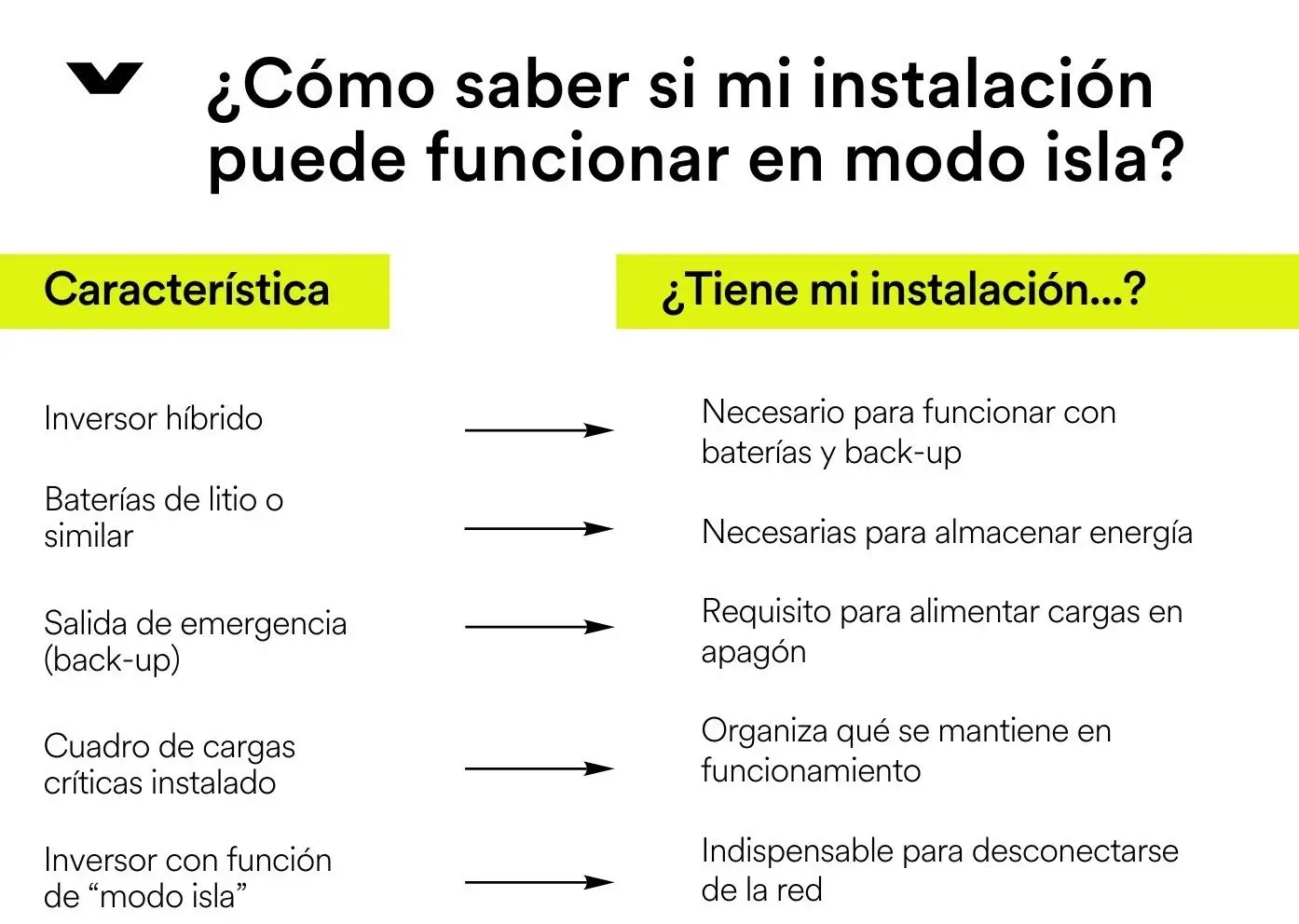 ¿Cómo saber si mi instalación puede funcionar en modo isla?

| Característica | ¿Tiene mi instalación...? |
|---|---|
| Inversor híbrido | Necesario para funcionar con baterías y back-up |
| Baterías de litio o similar | Necesarias para almacenar energía |
| Salida de emergencia (back-up) | Requisito para alimentar cargas en apagón |
| Cuadro de cargas críticas instalado | Organiza qué se mantiene en funcionamiento |
| Inversor con función de “modo isla” | Indispensable para desconectarse de la red |